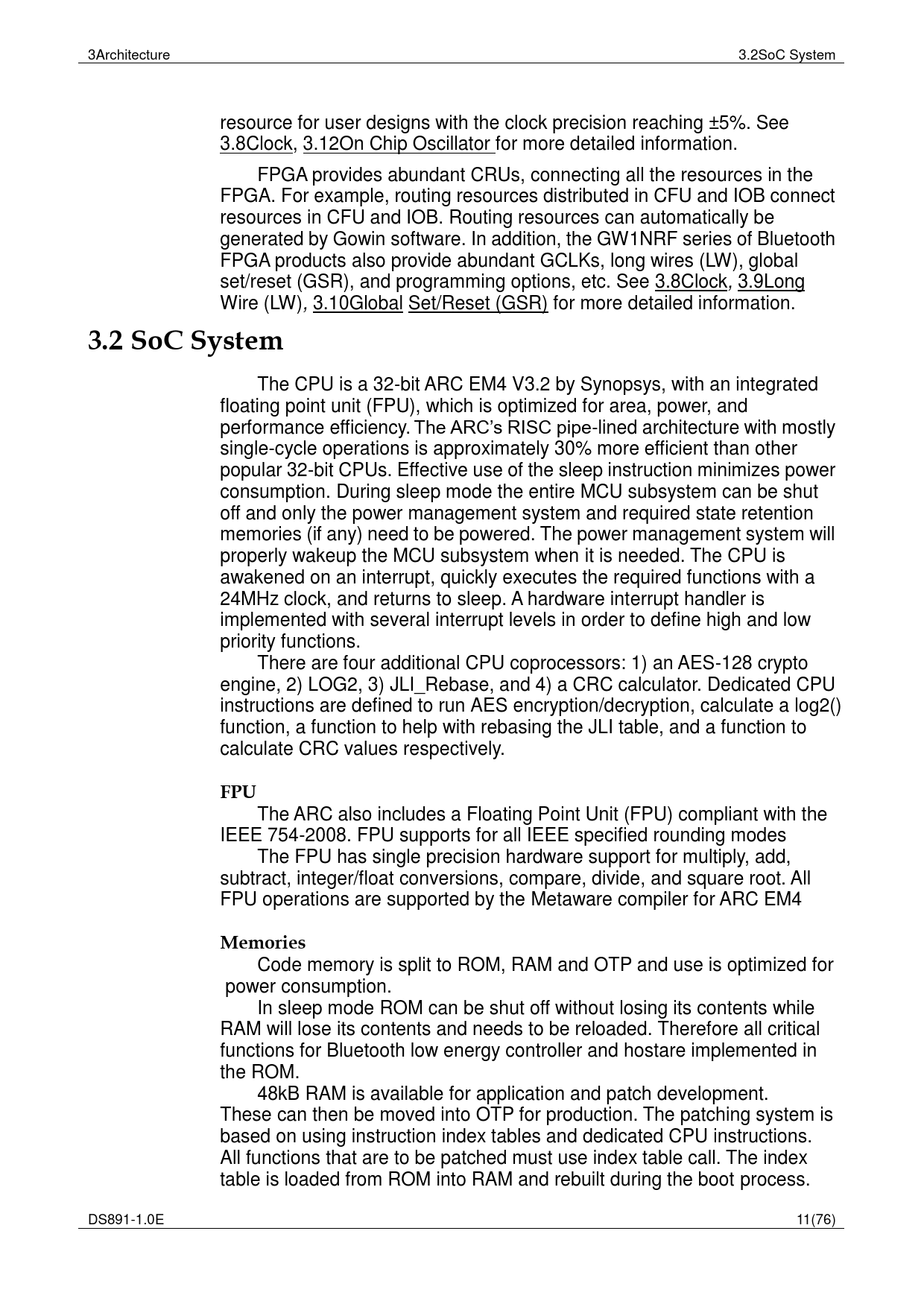 3Architecture 3.2SoC System

resource for user designs with the clock precision reaching ±5%. See 3.8Clock, 3.12On Chip Oscillator for more detailed information.

FPGA provides abundant CRUs, connecting all the resources in the FPGA. For example, routing resources distributed in CFU and IOB connect resources in CFU and IOB. Routing resources can automatically be generated by Gowin software. In addition, the GW1NRF series of Bluetooth FPGA products also provide abundant GCLKs, long wires (LW), global set/reset (GSR), and programming options, etc. See 3.8Clock, 3.9Long Wire (LW), 3.10Global Set/Reset (GSR) for more detailed information.

3.2 SoC System

The CPU is a 32-bit ARC EM4 V3.2 by Synopsys, with an integrated floating point unit (FPU), which is optimized for area, power, and performance efficiency. The ARC's RISC pipe-lined architecture with mostly single-cycle operations is approximately 30% more efficient than other popular 32-bit CPUs. Effective use of the sleep instruction minimizes power consumption. During sleep mode the entire MCU subsystem can be shut off and only the power management system and required state retention memories (if any) need to be powered. The power management system will properly wakeup the MCU subsystem when it is needed. The CPU is awakened on an interrupt, quickly executes the required functions with a 24MHz clock, and returns to sleep. A hardware interrupt handler is implemented with several interrupt levels in order to define high and low priority functions.

There are four additional CPU coprocessors: 1) an AES-128 crypto engine, 2) LOG2, 3) JLI_Rebase, and 4) a CRC calculator. Dedicated CPU instructions are defined to run AES encryption/decryption, calculate a log2() function, a function to help with rebasing the JLI table, and a function to calculate CRC values respectively.

FPU

The ARC also includes a Floating Point Unit (FPU) compliant with the IEEE 754-2008. FPU supports for all IEEE specified rounding modes

The FPU has single precision hardware support for multiply, add, subtract, integer/float conversions, compare, divide, and square root. All FPU operations are supported by the Metaware compiler for ARC EM4

Memories

Code memory is split to ROM, RAM and OTP and use is optimized for power consumption.

In sleep mode ROM can be shut off without losing its contents while RAM will lose its contents and needs to be reloaded. Therefore all critical functions for Bluetooth low energy controller and hostare implemented in the ROM.

48kB RAM is available for application and patch development. These can then be moved into OTP for production. The patching system is based on using instruction index tables and dedicated CPU instructions. All functions that are to be patched must use index table call. The index table is loaded from ROM into RAM and rebuilt during the boot process.

DS891-1.0E 11(76)